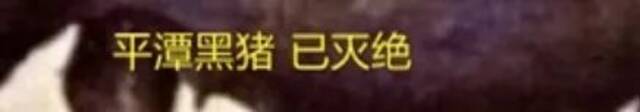 平潭黑猪 已灭绝